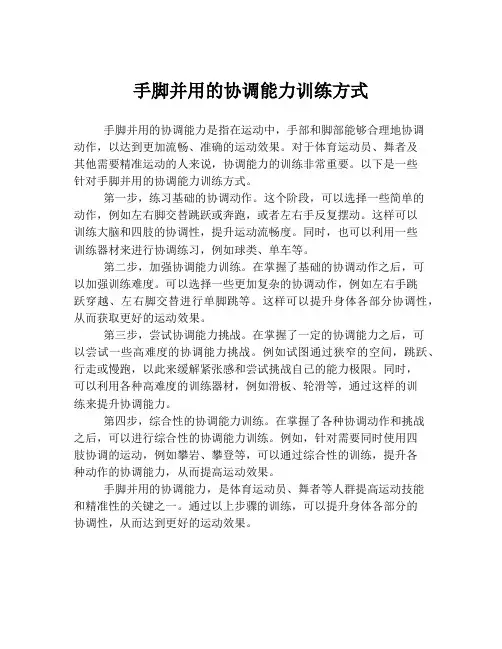 手脚并用的协调能力训练方式

手脚并用的协调能力是指在运动中，手部和脚部能够合理地协调动作，以达到更加流畅、准确的运动效果。对于体育运动员、舞者及其他需要精准运动的人来说，协调能力的训练非常重要。以下是一些针对手脚并用的协调能力训练方式。

第一步，练习基础的协调动作。这个阶段，可以选择一些简单的动作，例如左右脚交替跳跃或奔跑，或者左右手反复摆动。这样可以训练大脑和四肢的协调性，提升运动流畅度。同时，也可以利用一些训练器材来进行协调练习，例如球类、单车等。

第二步，加强协调能力训练。在掌握了基础的协调动作之后，可以加强训练难度。可以选择一些更加复杂的协调动作，例如左右手跳跃穿越、左右脚交替进行单脚跳等。这样可以提升身体各部分协调性，从而获取更好的运动效果。

第三步，尝试协调能力挑战。在掌握了一定的协调能力之后，可以尝试一些高难度的协调能力挑战。例如试图通过狭窄的空间，跳跃、行走或慢跑，以此来缓解紧张感和尝试挑战自己的能力极限。同时，可以利用各种高难度的训练器材，例如滑板、轮滑等，通过这样的训练来提升协调能力。

第四步，综合性的协调能力训练。在掌握了各种协调动作和挑战之后，可以进行综合性的协调能力训练。例如，针对需要同时使用四肢协调的运动，例如攀岩、攀登等，可以通过综合性的训练，提升各种动作的协调能力，从而提高运动效果。

手脚并用的协调能力，是体育运动员、舞者等人群提高运动技能和精准性的关键之一。通过以上步骤的训练，可以提升身体各部分的协调性，从而达到更好的运动效果。